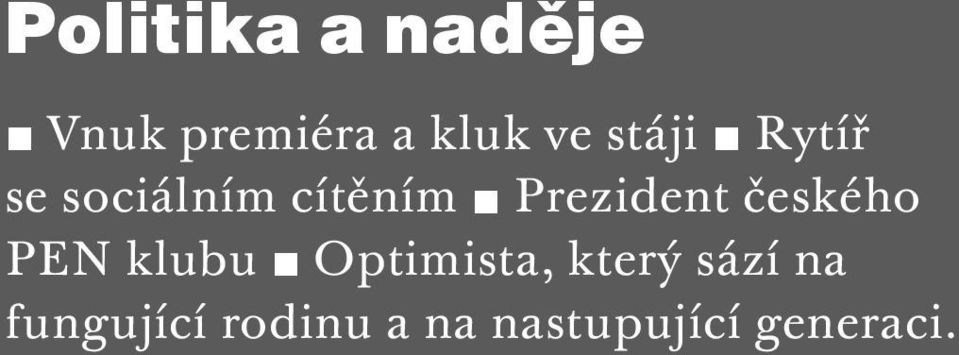 Politika a naděje

■ Vnuk premiéra a kluk ve stáji ■ Rytíř se sociálním cítěním ■ Prezident českého PEN klubu ■ Optimista, který sází na fungující rodinu a na nastupující generaci.